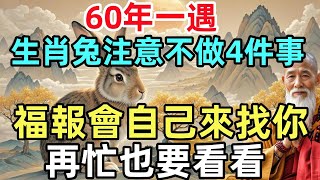 60年一遇
生肖兔注意不做4件事
福報會自己來找你
再忙也要看看